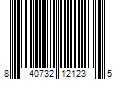 8 40732 12123 5